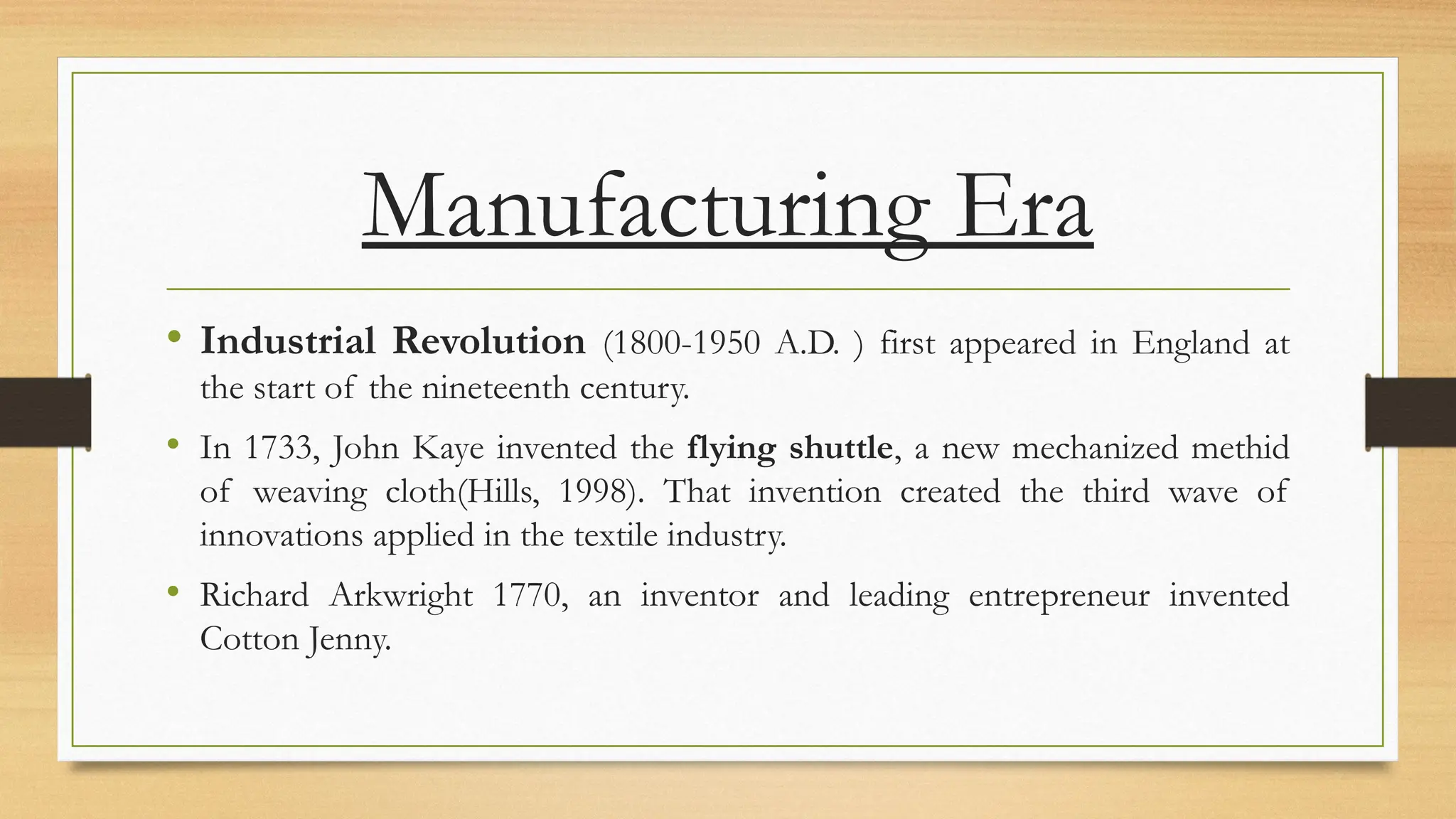 Manufacturing Era

• Industrial Revolution (1800-1950 A.D. ) first appeared in England at the start of the nineteenth century.

• In 1733, John Kaye invented the flying shuttle, a new mechanized methid of weaving cloth(Hills, 1998). That invention created the third wave of innovations applied in the textile industry.

• Richard Arkwright 1770, an inventor and leading entrepreneur invented Cotton Jenny.